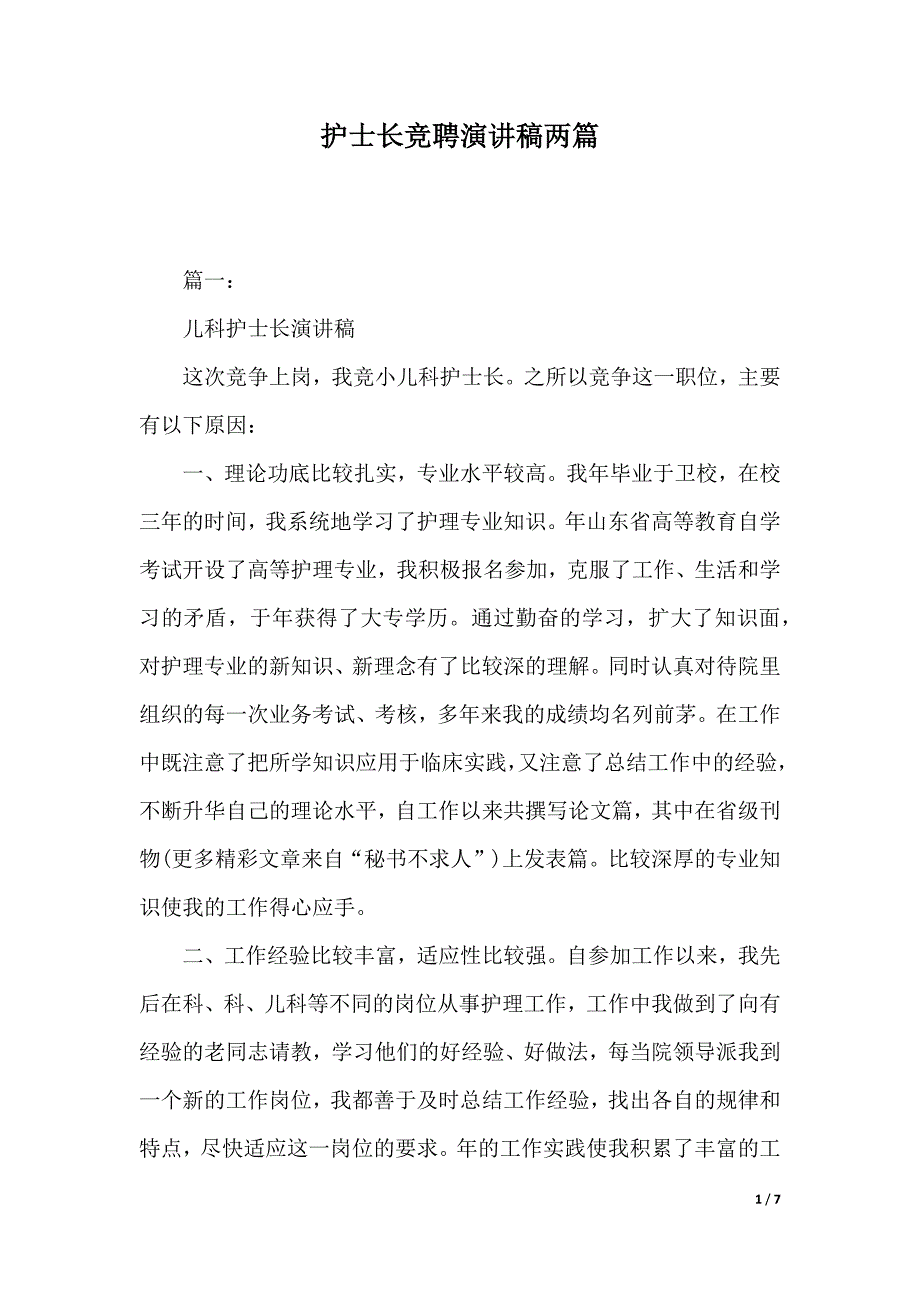 护士长竞聘演讲稿两篇

篇一：

儿科护士长演讲稿

这次竞争上岗，我竞小儿科护士长。之所以竞争这一职位，主要有以下原因：

一、理论功底比较扎实，专业水平较高。我年毕业于卫校，在校三年的时间，我系统地学习了护理专业知识。年山东省高等教育自学考试开设了高等护理专业，我积极报名参加，克服了工作、生活和学习的矛盾，于年获得了大专学历。通过勤奋的学习，扩大了知识面，对护理专业的新知识、新理念有了比较深的理解。同时认真对待院里组织的每一次业务考试、考核，多年来我的成绩均名列前茅。在工作中既注意了把所学知识应用于临床实践，又注意了总结工作中的经验，不断升华自己的理论水平，自工作以来共撰写论文篇，其中在省级刊物(更多精彩文章来自“秘书不求人”)上发表篇。比较深厚的专业知识使我的工作得心应手。

二、工作经验比较丰富，适应性比较强。自参加工作以来，我先后在科、科、儿科等不同的岗位从事护理工作，工作中我做到了向有经验的老同志请教，学习他们的好经验、好做法，每当院领导派我到一个新的工作岗位，我都善于及时总结工作经验，找出各自的规律和特点，尽快适应这一岗位的要求。年的工作实践使我积累了丰富的工

1 / 7